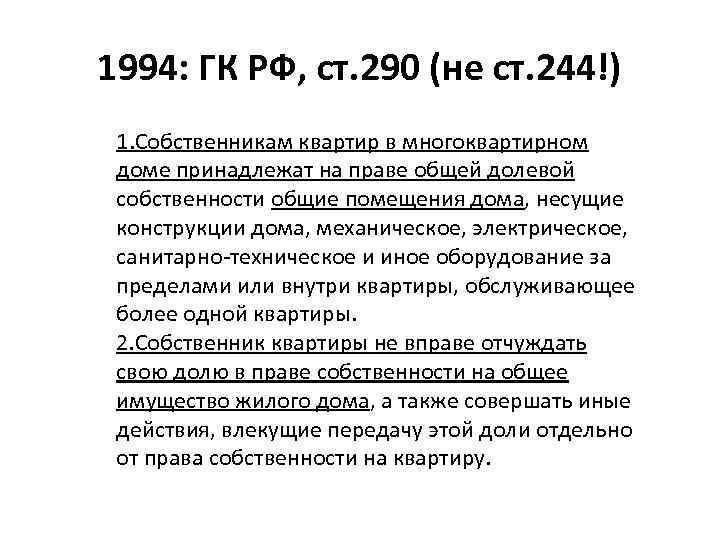 1994: ГК РФ, ст.290 (не ст.244!)

1.Собственникам квартир в многоквартирном доме принадлежат на праве общей долевой собственности общие помещения дома, несущие конструкции дома, механическое, электрическое, санитарно-техническое и иное оборудование за пределами или внутри квартиры, обслуживающее более одной квартиры.
2.Собственник квартиры не вправе отчуждать свою долю в праве собственности на общее имущество жилого дома, а также совершать иные действия, влекущие передачу этой доли отдельно от права собственности на квартиру.